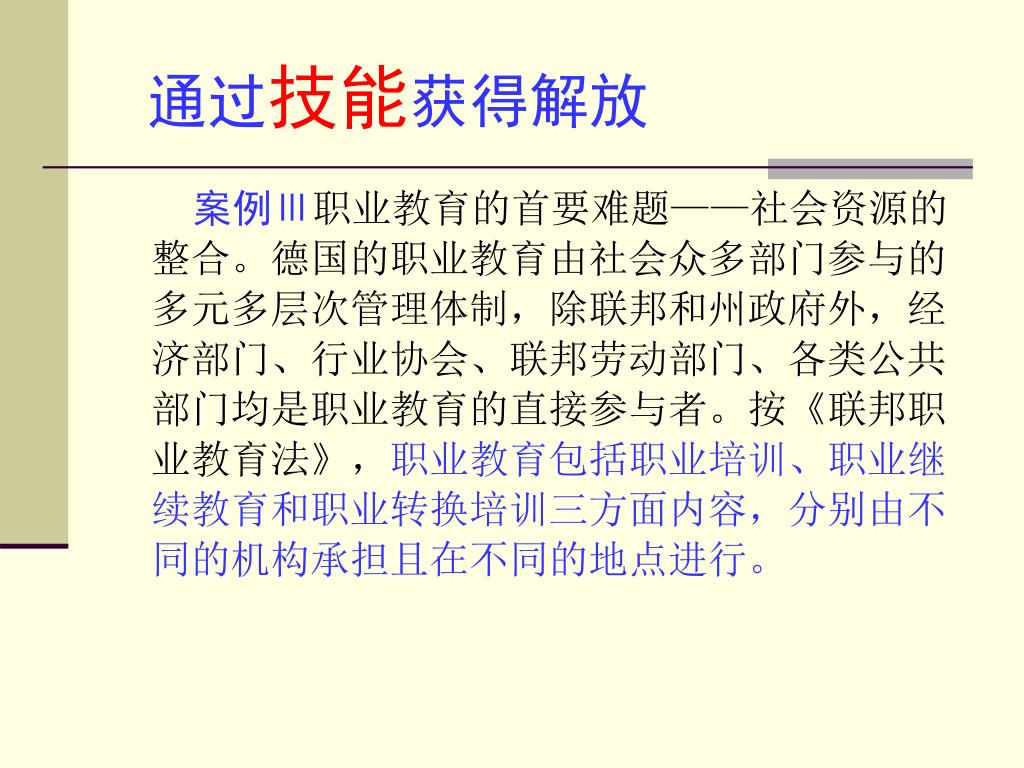 通过技能获得解放

案例Ⅲ职业教育的首要难题——社会资源的整合。德国的职业教育由社会众多部门参与的多元多层次管理体制，除联邦和州政府外，经济部门、行业协会、联邦劳动部门、各类公共部门均是职业教育的直接参与者。按《联邦职业教育法》，职业教育包括职业培训、职业继续教育和职业转换培训三方面内容，分别由不同的机构承担且在不同的地点进行。